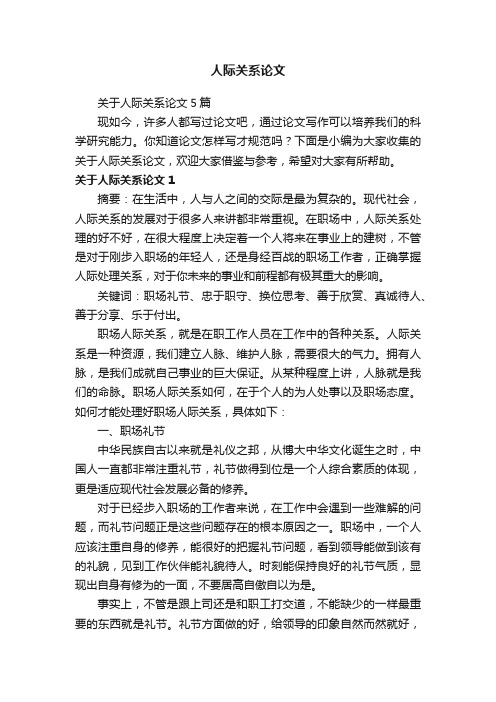 人际关系论文

关于人际关系论文 5 篇

现如今，许多人都写过论文吧，通过论文写作可以培养我们的科学研究能力。你知道论文怎样写才规范吗？下面是小编为大家收集的关于人际关系论文，欢迎大家借鉴与参考，希望对大家有所帮助。

关于人际关系论文 1

摘要：在生活中，人与人之间的交际是最为复杂的。现代社会，人际关系的发展对于很多人来讲都非常重视。在职场中，人际关系处理的好不好，在很大程度上决定着一个人将来在事业上的建树，不管是对于刚步入职场的年轻人，还是身经百战的职场工作者，正确掌握人际处理关系，对于你未来的事业和前程都有极其重大的影响。

关键词：职场礼节、忠于职守、换位思考、善于欣赏、真诚待人、善于分享、乐于付出。

职场人际关系，就是在职工作人员在工作中的各种关系。人际关系是一种资源，我们建立人脉、维护人脉，需要很大的气力。拥有人脉，是我们成就自己事业的巨大保证。从某种程度上讲，人脉就是我们的命脉。职场人际关系如何，在于个人的为人处事以及职场态度。如何才能处理好职场人际关系，具体如下：

一、职场礼节

中华民族自古以来就是礼仪之邦，从博大中华文化诞生之时，中国人一直都非常注重礼节，礼节做得到位是一个人综合素质的体现，更是适应现代社会发展必备的修养。

对于已经步入职场的工作者来说，在工作中会遇到一些难解的问题，而礼节问题正是这些问题存在的根本原因之一。职场中，一个人应该注重自身的修养，能很好的把握礼节问题，看到领导能做到该有的礼貌，见到工作伙伴能礼貌待人。时刻能保持良好的礼节气质，显现出自身有修为的一面，不要居高自傲自以为是。

事实上，不管是跟上司还是和职工打交道，不能缺少的一样最重要的东西就是礼节。礼节方面做的好，给领导的印象自然而然就好，